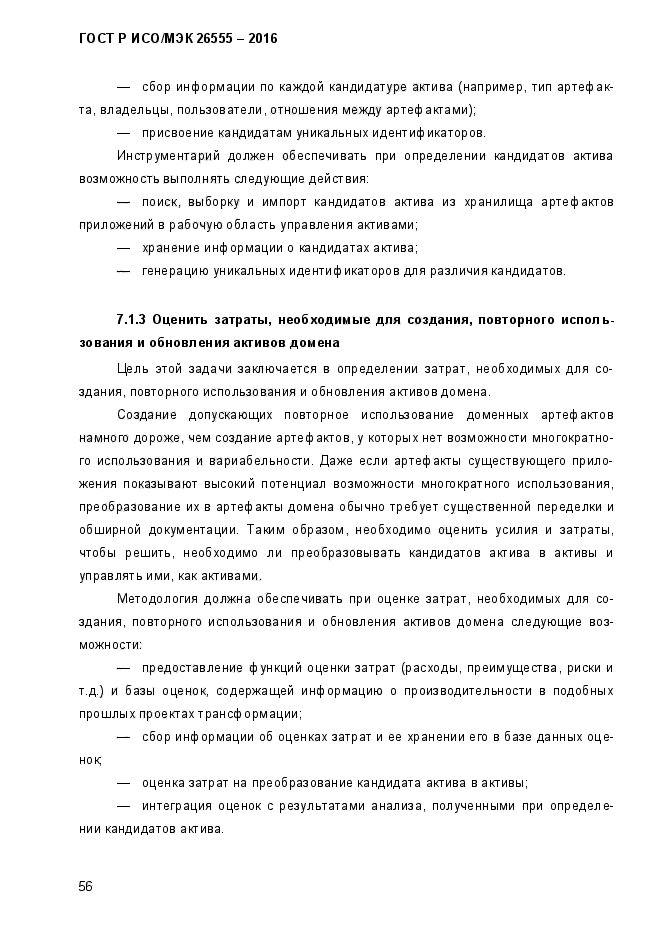 ГОСТ Р ИСО/МЭК 26555 – 2016

— сбор информации по каждой кандидатуре актива (например, тип артефакта, владельцы, пользователи, отношения между артефактами);

— присвоение кандидатам уникальных идентификаторов.

Инструментарий должен обеспечивать при определении кандидатов актива возможность выполнять следующие действия:

— поиск, выборку и импорт кандидатов актива из хранилища артефактов приложений в рабочую область управления активами;

— хранение информации о кандидатах актива;

— генерацию уникальных идентификаторов для различия кандидатов.

7.1.3 Оценить затраты, необходимые для создания, повторного использования и обновления активов домена

Цель этой задачи заключается в определении затрат, необходимых для создания, повторного использования и обновления активов домена.

Создание допускающих повторное использование доменных артефактов намного дороже, чем создание артефактов, у которых нет возможности многократного использования и вариабельности. Даже если артефакты существующего приложения показывают высокий потенциал возможности многократного использования, преобразование их в артефакты домена обычно требует существенной переделки и обширной документации. Таким образом, необходимо оценить усилия и затраты, чтобы решить, необходимо ли преобразовывать кандидатов актива в активы и управлять ими, как активами.

Методология должна обеспечивать при оценке затрат, необходимых для создания, повторного использования и обновления активов домена следующие возможности:

— предоставление функций оценки затрат (расходы, преимущества, риски и т.д.) и базы оценок, содержащей информацию о производительности в подобных прошлых проектах трансформации;

— сбор информации об оценках затрат и ее хранении его в базе данных оценок;

— оценка затрат на преобразование кандидата актива в активы;

— интеграция оценок с результатами анализа, полученными при определении кандидатов актива.

56